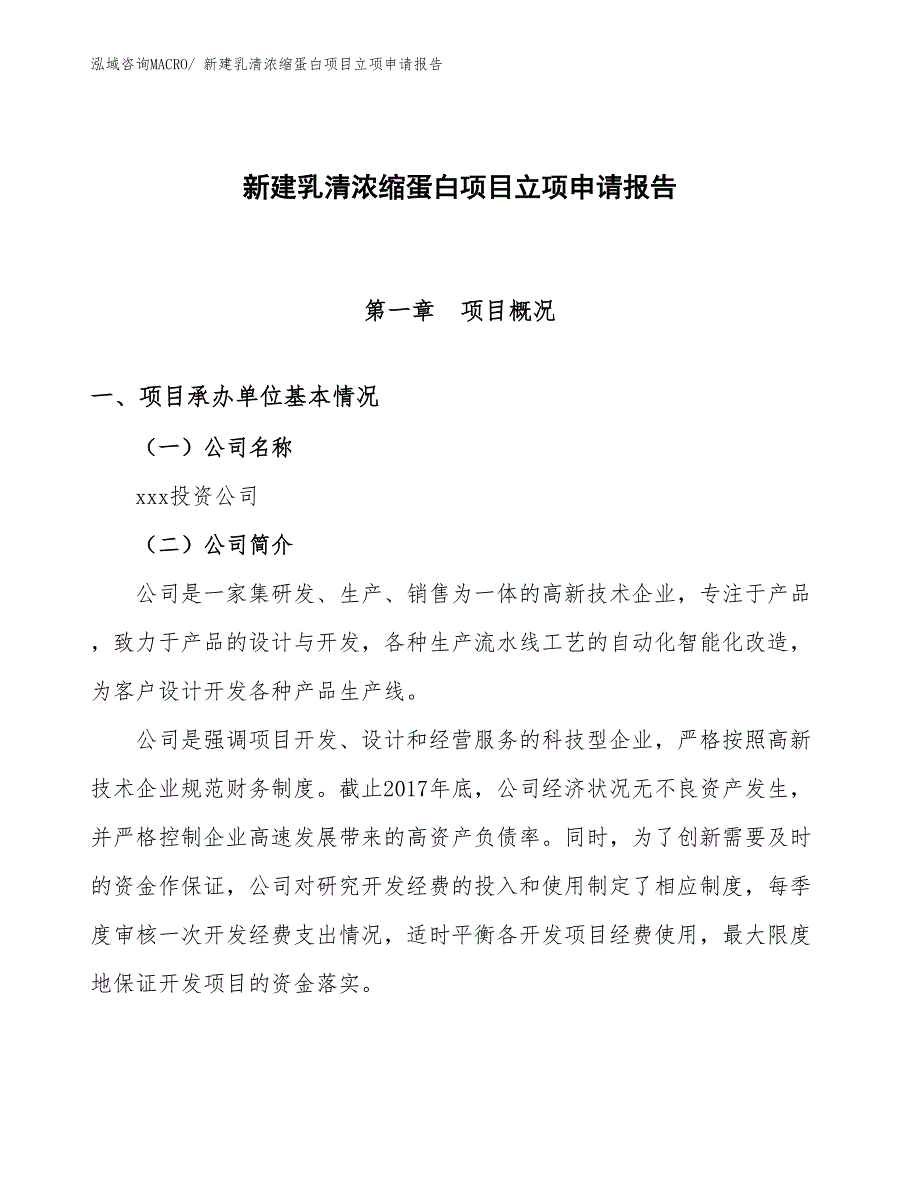 泓域咨询MACRO/ 新建乳清浓缩蛋白项目立项申请报告

新建乳清浓缩蛋白项目立项申请报告

第一章　项目概况

一、项目承办单位基本情况

（一）公司名称

xxx投资公司

（二）公司简介

公司是一家集研发、生产、销售为一体的高新技术企业，专注于产品，致力于产品的设计与开发，各种生产流水线工艺的自动化智能化改造，为客户设计开发各种产品生产线。

公司是强调项目开发、设计和经营服务的科技型企业，严格按照高新技术企业规范财务制度。截止2017年底，公司经济状况无不良资产发生，并严格控制企业高速发展带来的高资产负债率。同时，为了创新需要及时的资金作保证，公司对研究开发经费的投入和使用制定了相应制度，每季度审核一次开发经费支出情况，适时平衡各开发项目经费使用，最大限度地保证开发项目的资金落实。